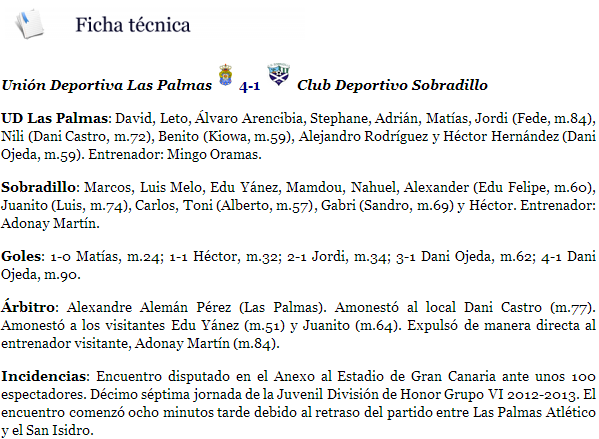 Ficha técnica

Unión Deportiva Las Palmas 4-1 Club Deportivo Sobradillo

UD Las Palmas: David, Leto, Álvaro Arencibia, Stephane, Adrián, Matías, Jordi (Fede, m.84), Nili (Dani Castro, m.72), Benito (Kiowa, m.59), Alejandro Rodríguez y Héctor Hernández (Dani Ojeda, m.59). Entrenador: Mingo Oramas.

Sobradillo: Marcos, Luis Melo, Edu Yánez, Mamdou, Nahuel, Alexander (Edu Felipe, m.60), Juanito (Luis, m.74), Carlos, Toni (Alberto, m.57), Gabri (Sandro, m.69) y Héctor. Entrenador: Adonay Martín.

Goles: 1-0 Matías, m.24; 1-1 Héctor, m.32; 2-1 Jordi, m.34; 3-1 Dani Ojeda, m.62; 4-1 Dani Ojeda, m.90.

Árbitro: Alexandre Alemán Pérez (Las Palmas). Amonestó al local Dani Castro (m.77). Amonestó a los visitantes Edu Yánez (m.51) y Juanito (m.64). Expulsó de manera directa al entrenador visitante, Adonay Martín (m.84).

Incidencias: Encuentro disputado en el Anexo al Estadio de Gran Canaria ante unos 100 espectadores. Décimo séptima jornada de la Juvenil División de Honor Grupo VI 2012-2013. El encuentro comenzó ocho minutos tarde debido al retraso del partido entre Las Palmas Atlético y el San Isidro.